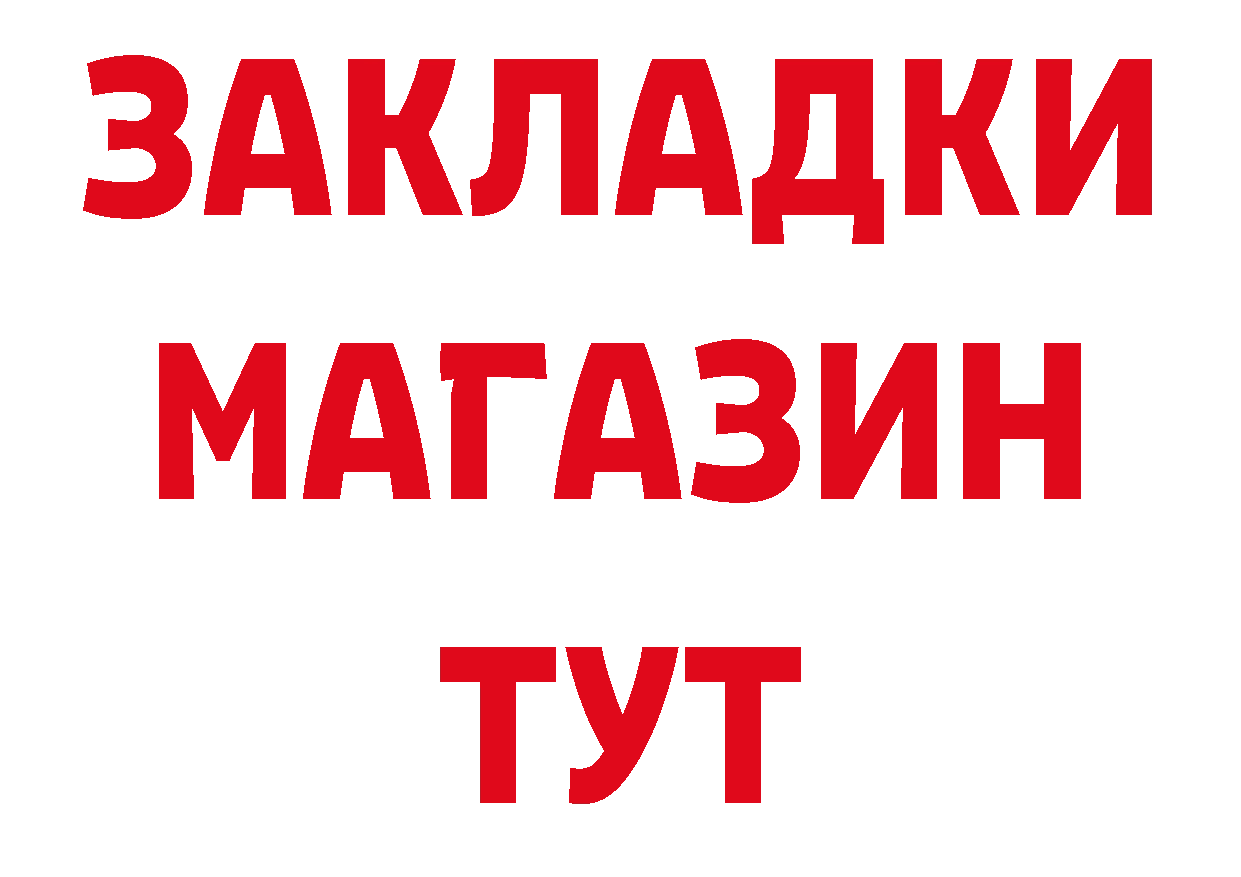 ЗАКЛАДКИ
МАГАЗИН
ТУТ